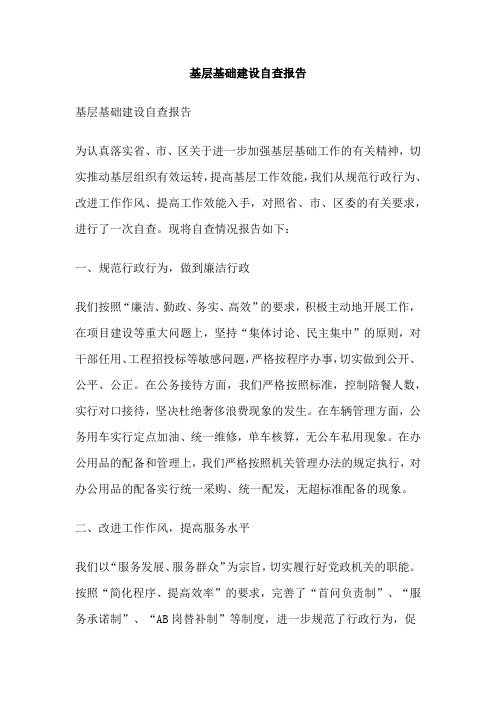 基层基础建设自查报告

基层基础建设自查报告

为认真落实省、市、区关于进一步加强基层基础工作的有关精神，切实推动基层组织有效运转，提高基层工作效能，我们从规范行政行为、改进工作作风、提高工作效能入手，对照省、市、区委的有关要求，进行了一次自查。现将自查情况报告如下：

一、规范行政行为，做到廉洁行政

我们按照“廉洁、勤政、务实、高效”的要求，积极主动地开展工作，在项目建设等重大问题上，坚持“集体讨论、民主集中”的原则，对干部任用、工程招投标等敏感问题，严格按程序办事，切实做到公开、公平、公正。在公务接待方面，我们严格按照标准，控制陪餐人数，实行对口接待，坚决杜绝奢侈浪费现象的发生。在车辆管理方面，公务用车实行定点加油、统一维修，单车核算，无公车私用现象。在办公用品的配备和管理上，我们严格按照机关管理办法的规定执行，对办公用品的配备实行统一采购、统一配发，无超标准配备的现象。

二、改进工作作风，提高服务水平

我们以“服务发展、服务群众”为宗旨，切实履行好党政机关的职能。按照“简化程序、提高效率”的要求，完善了“首问负责制”、“服务承诺制”、“AB岗替补制”等制度，进一步规范了行政行为，促